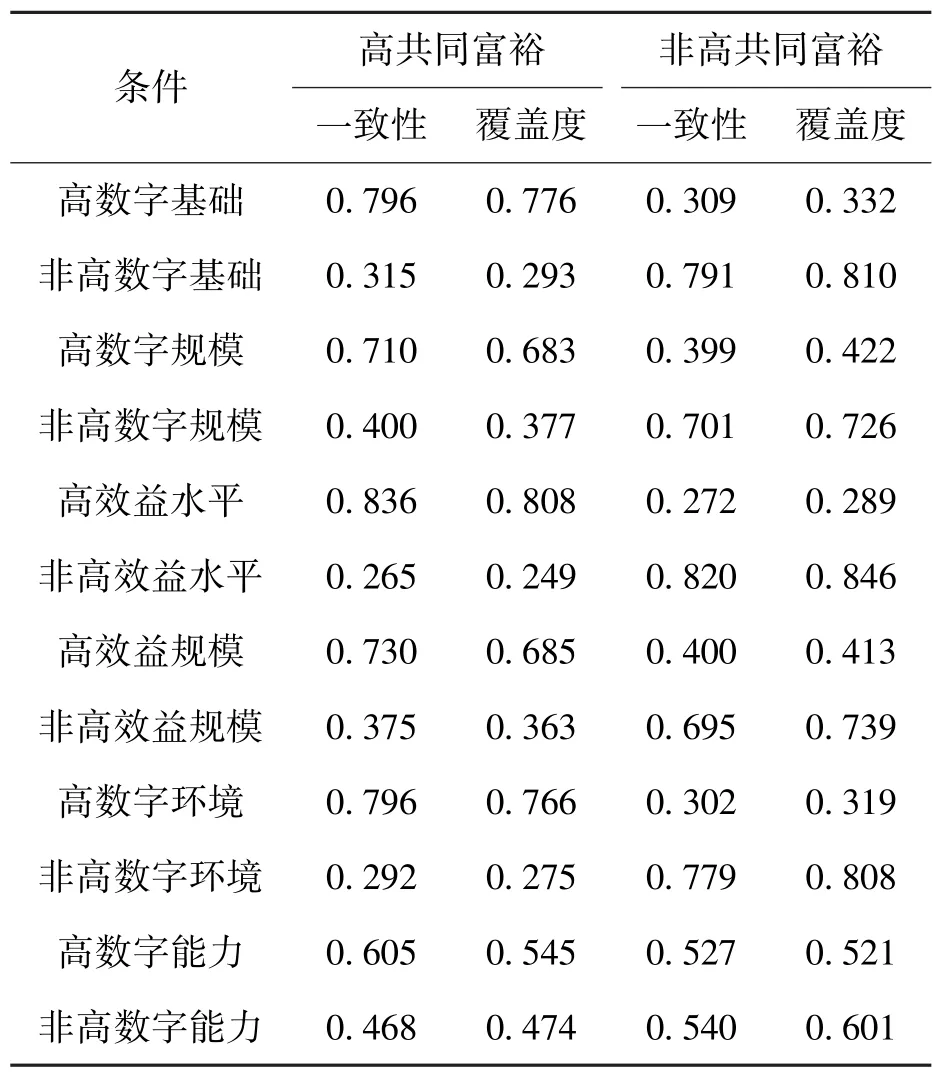 | 条件 | 高共同富裕 一致性 | 高共同富裕 覆盖度 | 非高共同富裕 一致性 | 非高共同富裕 覆盖度 |
|---|---|---|---|---|
| 高数字基础 | 0.796 | 0.776 | 0.309 | 0.332 |
| 非高数字基础 | 0.315 | 0.293 | 0.791 | 0.810 |
| 高数字规模 | 0.710 | 0.683 | 0.399 | 0.422 |
| 非高数字规模 | 0.400 | 0.377 | 0.701 | 0.726 |
| 高效益水平 | 0.836 | 0.808 | 0.272 | 0.289 |
| 非高效益水平 | 0.265 | 0.249 | 0.820 | 0.846 |
| 高效益规模 | 0.730 | 0.685 | 0.400 | 0.413 |
| 非高效益规模 | 0.375 | 0.363 | 0.695 | 0.739 |
| 高数字环境 | 0.796 | 0.766 | 0.302 | 0.319 |
| 非高数字环境 | 0.292 | 0.275 | 0.779 | 0.808 |
| 高数字能力 | 0.605 | 0.545 | 0.527 | 0.521 |
| 非高数字能力 | 0.468 | 0.474 | 0.540 | 0.601 |